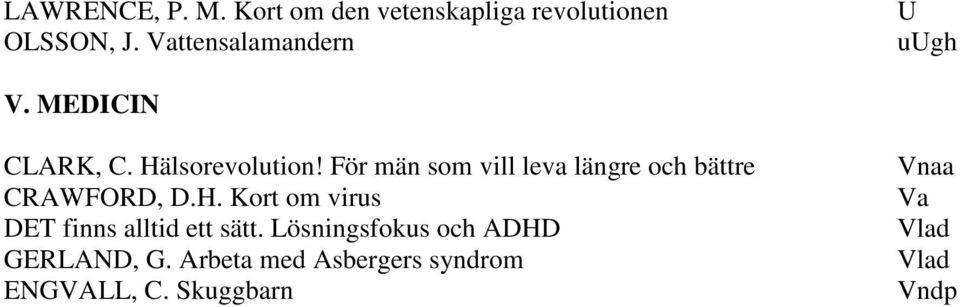 LAWRENCE, P. M. Kort om den vetenskapliga revolutionen U
OLSSON, J. Vattensalamandern uUgh

V. MEDICIN

CLARK, C. Hälsorevolution! För män som vill leva längre och bättre Vnaa
CRAWFORD, D.H. Kort om virus Va
DET finns alltid ett sätt. Lösningsfokus och ADHD Vlad
GERLAND, G. Arbeta med Asbergers syndrom Vlad
ENGVALL, C. Skuggbarn Vndp